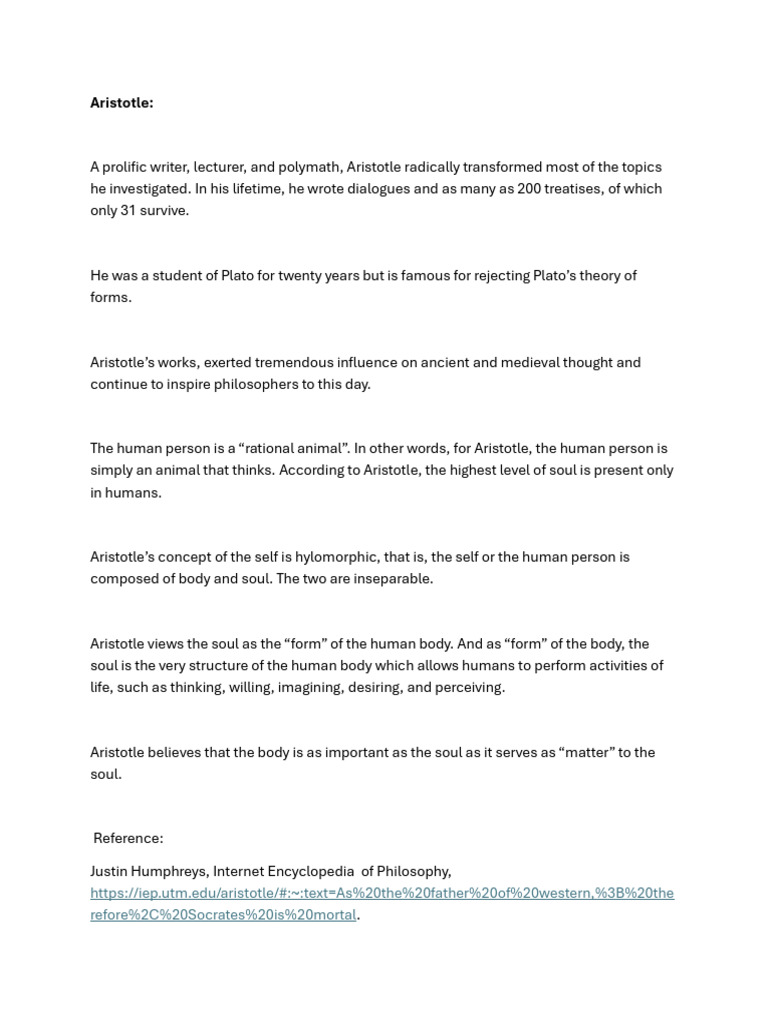 Aristotle:

A prolific writer, lecturer, and polymath, Aristotle radically transformed most of the topics he investigated. In his lifetime, he wrote dialogues and as many as 200 treatises, of which only 31 survive.

He was a student of Plato for twenty years but is famous for rejecting Plato's theory of forms.

Aristotle's works, exerted tremendous influence on ancient and medieval thought and continue to inspire philosophers to this day.

The human person is a "rational animal". In other words, for Aristotle, the human person is simply an animal that thinks. According to Aristotle, the highest level of soul is present only in humans.

Aristotle's concept of the self is hylomorphic, that is, the self or the human person is composed of body and soul. The two are inseparable.

Aristotle views the soul as the "form" of the human body. And as "form" of the body, the soul is the very structure of the human body which allows humans to perform activities of life, such as thinking, willing, imagining, desiring, and perceiving.

Aristotle believes that the body is as important as the soul as it serves as "matter" to the soul.

Reference:

Justin Humphreys, Internet Encyclopedia of Philosophy, https://iep.utm.edu/aristotle/#:~:text=As%20the%20father%20of%20western,%3B%20therefore%2C%20Socrates%20is%20mortal.